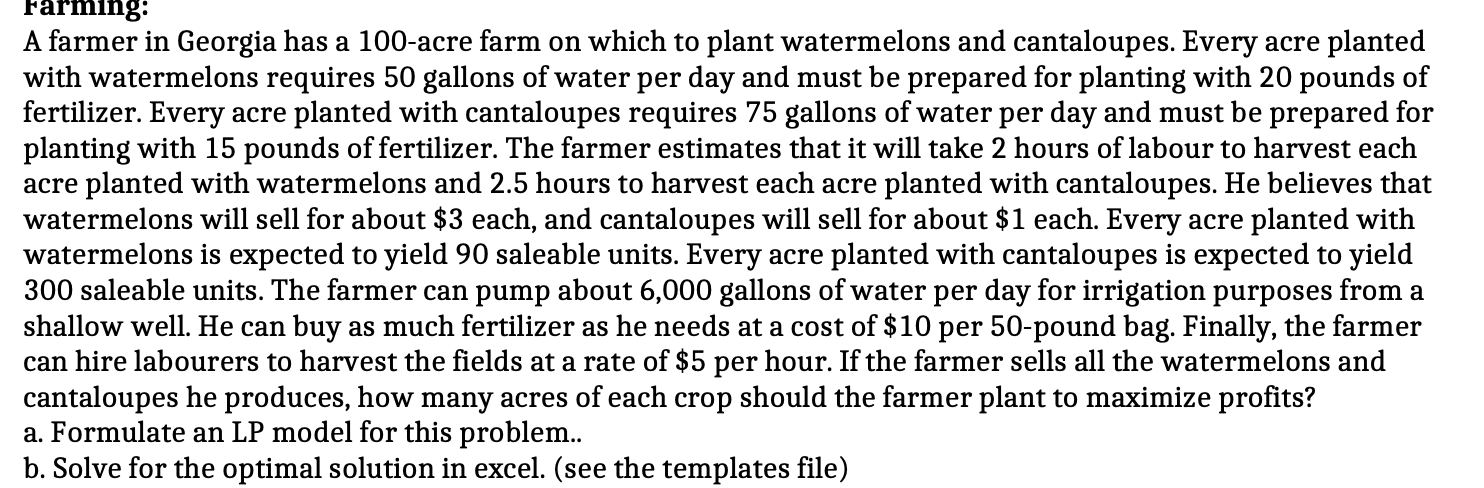 Farming:
A farmer in Georgia has a 100-acre farm on which to plant watermelons and cantaloupes. Every acre planted with watermelons requires 50 gallons of water per day and must be prepared for planting with 20 pounds of fertilizer. Every acre planted with cantaloupes requires 75 gallons of water per day and must be prepared for planting with 15 pounds of fertilizer. The farmer estimates that it will take 2 hours of labour to harvest each acre planted with watermelons and 2.5 hours to harvest each acre planted with cantaloupes. He believes that watermelons will sell for about \$3 each, and cantaloupes will sell for about \$1 each. Every acre planted with watermelons is expected to yield 90 saleable units. Every acre planted with cantaloupes is expected to yield 300 saleable units. The farmer can pump about 6,000 gallons of water per day for irrigation purposes from a shallow well. He can buy as much fertilizer as he needs at a cost of \$10 per 50-pound bag. Finally, the farmer can hire labourers to harvest the fields at a rate of \$5 per hour. If the farmer sells all the watermelons and cantaloupes he produces, how many acres of each crop should the farmer plant to maximize profits?
a. Formulate an LP model for this problem..
b. Solve for the optimal solution in excel. (see the templates file)